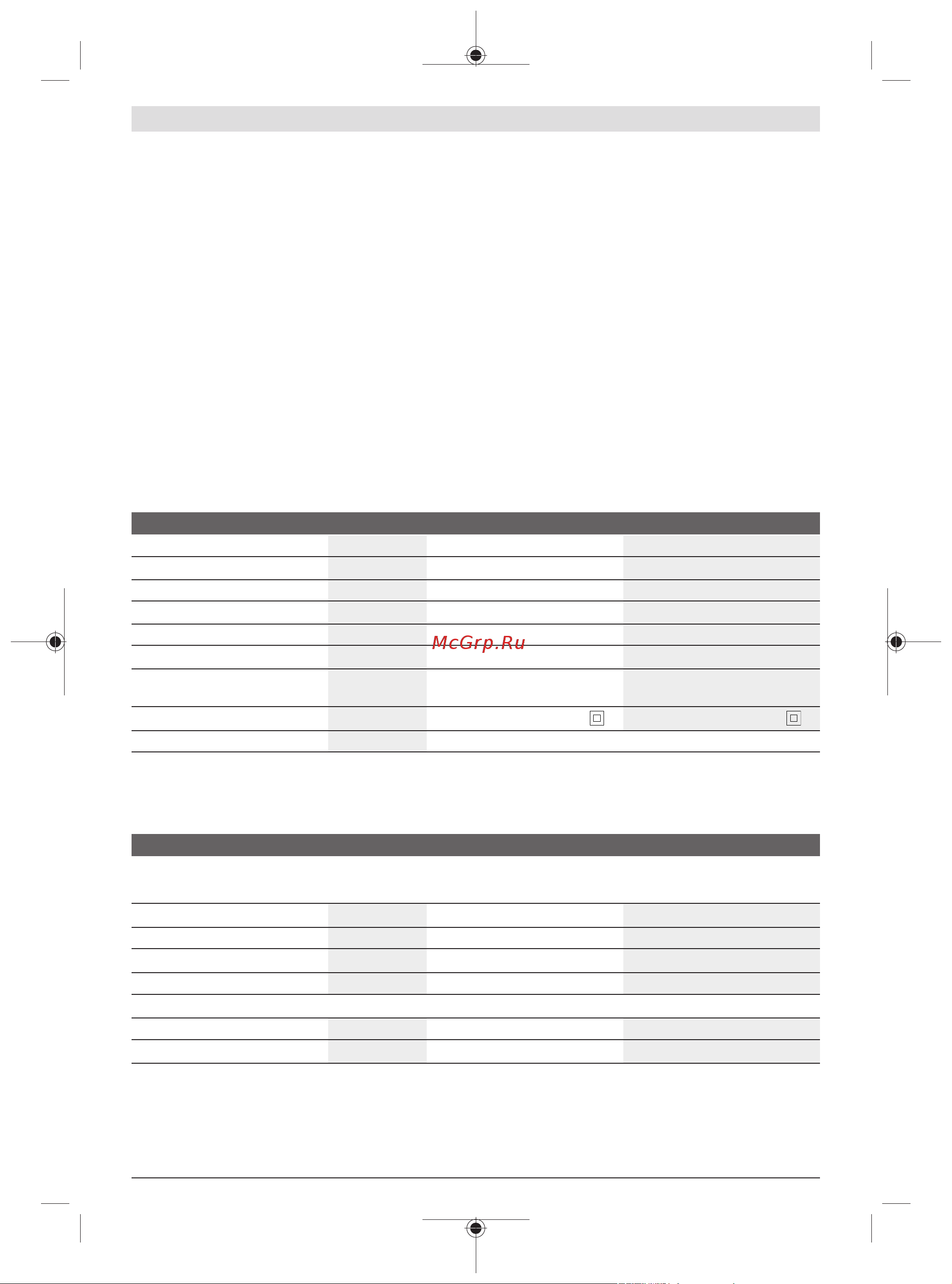 McGrp.Ru